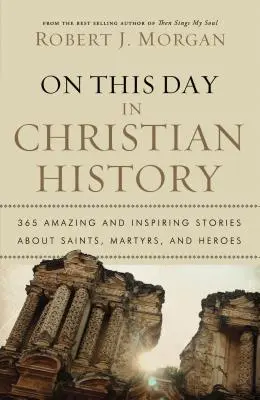 FROM THE BEST SELLING AUTHOR OF Then Sings My Soul
ROBERT J. MORGAN

ON THIS DAY IN CHRISTIAN HISTORY

365 AMAZING AND INSPIRING STORIES ABOUT SAINTS, MARTYRS, AND HEROES